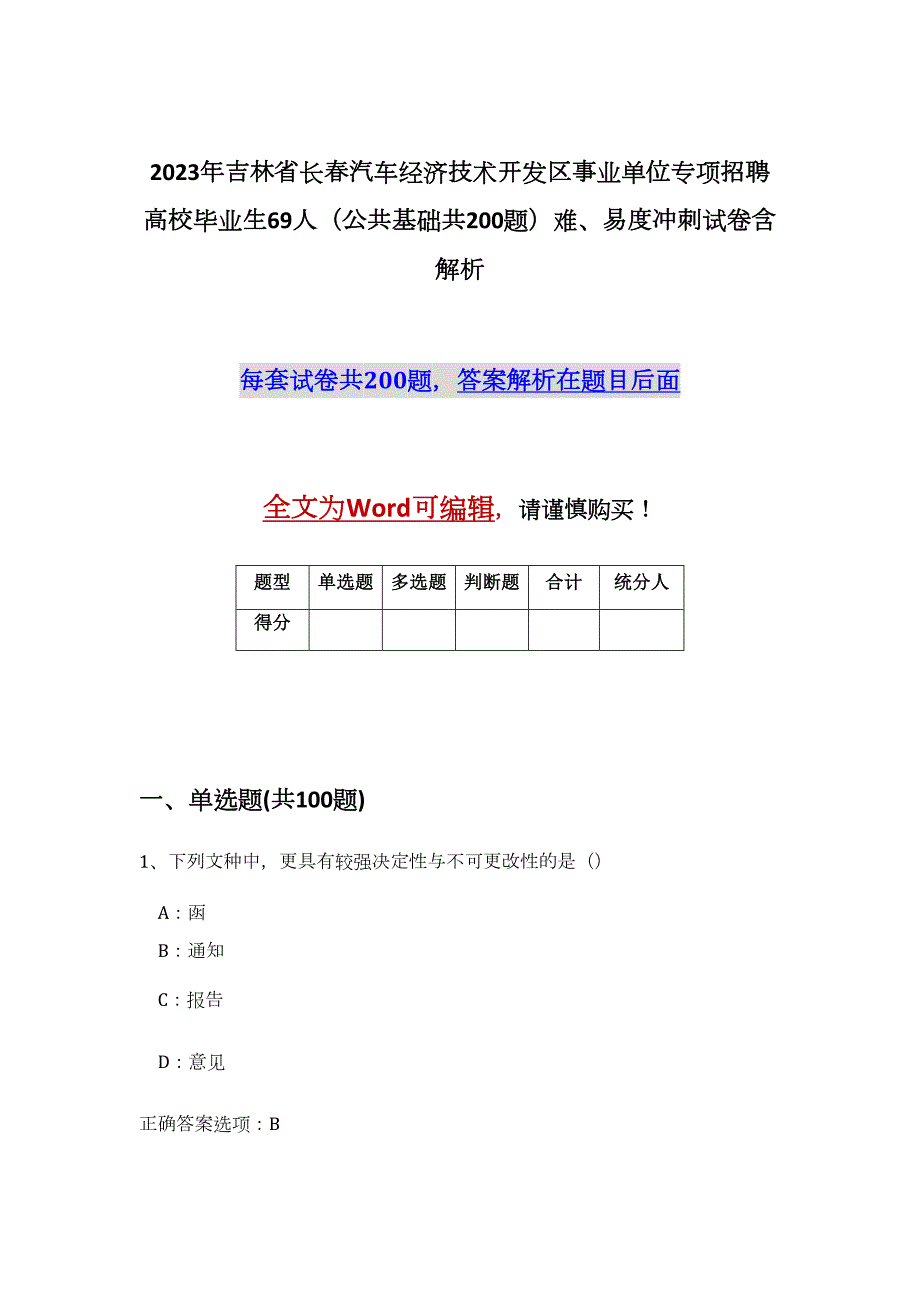 2023年吉林省长春汽车经济技术开发区事业单位专项招聘高校毕业生69人（公共基础共200题）难、易度冲刺试卷含解析

每套试卷共200题，答案解析在题目后面

全文为Word可编辑，请谨慎购买！

| 题型 | 单选题 | 多选题 | 判断题 | 合计 | 统分人 |
|---|---|---|---|---|---|
| 得分 |  |  |  |  |  |

一、单选题(共100题)

1、下列文种中，更具有较强决定性与不可更改性的是（）

A：函

B：通知

C：报告

D：意见

正确答案选项：B